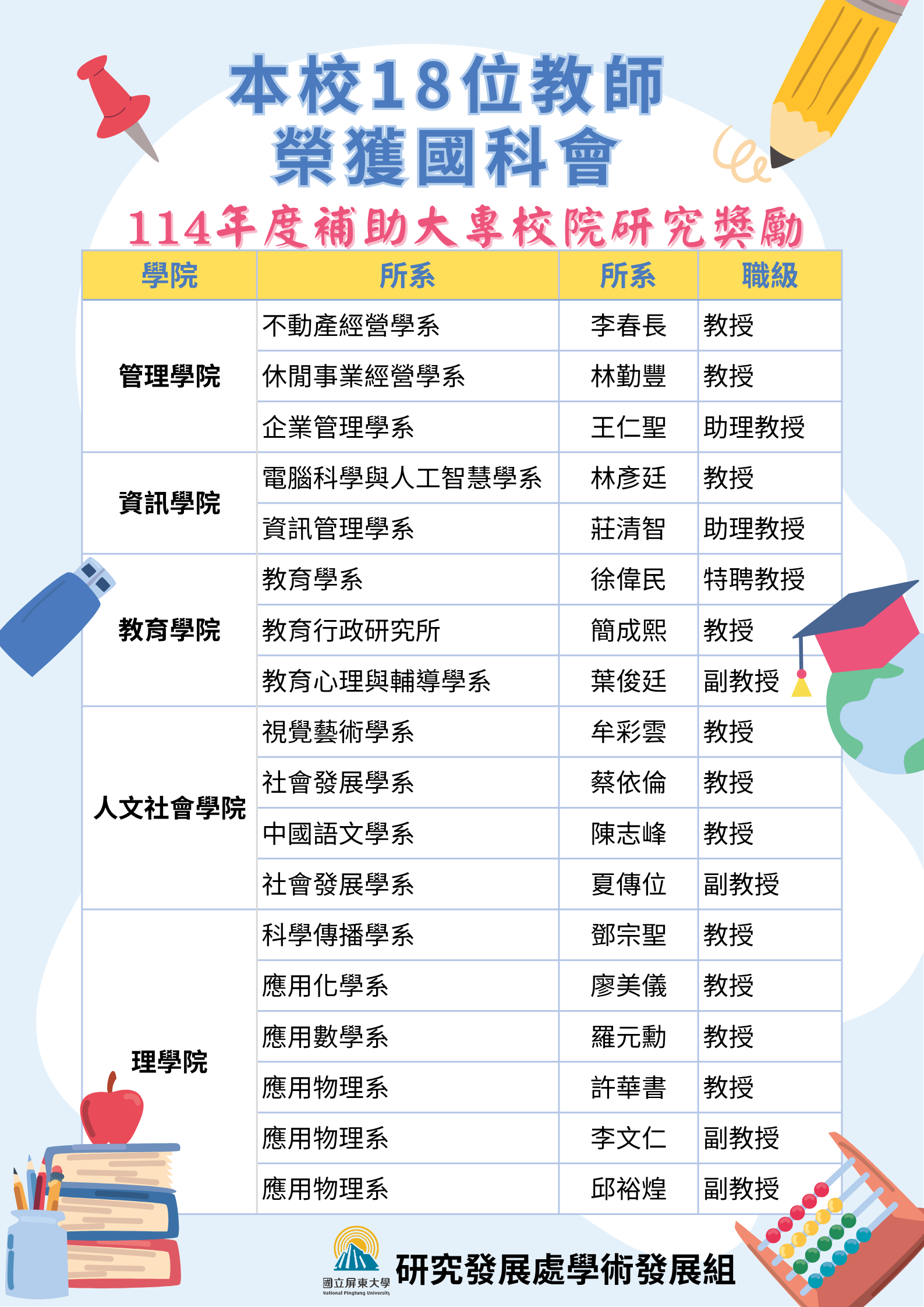 本校18位教師
榮獲國科會

114年度補助大專校院研究獎勵

| 學院 | 所系 | 所系 | 職級 |
|---|---|---|---|
| 管理學院 | 不動產經營學系 | 李春長 | 教授 |
| | 休閒事業經營學系 | 林勤豐 | 教授 |
| | 企業管理學系 | 王仁聖 | 助理教授 |
| 資訊學院 | 電腦科學與人工智慧學系 | 林彥廷 | 教授 |
| | 資訊管理學系 | 莊清智 | 助理教授 |
| 教育學院 | 教育學系 | 徐偉民 | 特聘教授 |
| | 教育行政研究所 | 簡成熙 | 教授 |
| | 教育心理與輔導學系 | 葉俊廷 | 副教授 |
| 人文社會學院 | 視覺藝術學系 | 牟彩雲 | 教授 |
| | 社會發展學系 | 蔡依倫 | 教授 |
| | 中國語文學系 | 陳志峰 | 教授 |
| | 社會發展學系 | 夏傳位 | 副教授 |
| 理學院 | 科學傳播學系 | 鄧宗聖 | 教授 |
| | 應用化學系 | 廖美儀 | 教授 |
| | 應用數學系 | 羅元勳 | 教授 |
| | 應用物理系 | 許華書 | 教授 |
| | 應用物理系 | 李文仁 | 副教授 |
| | 應用物理系 | 邱裕煌 | 副教授 |

國立屏東大學
National Pingtung University
研究發展處學術發展組